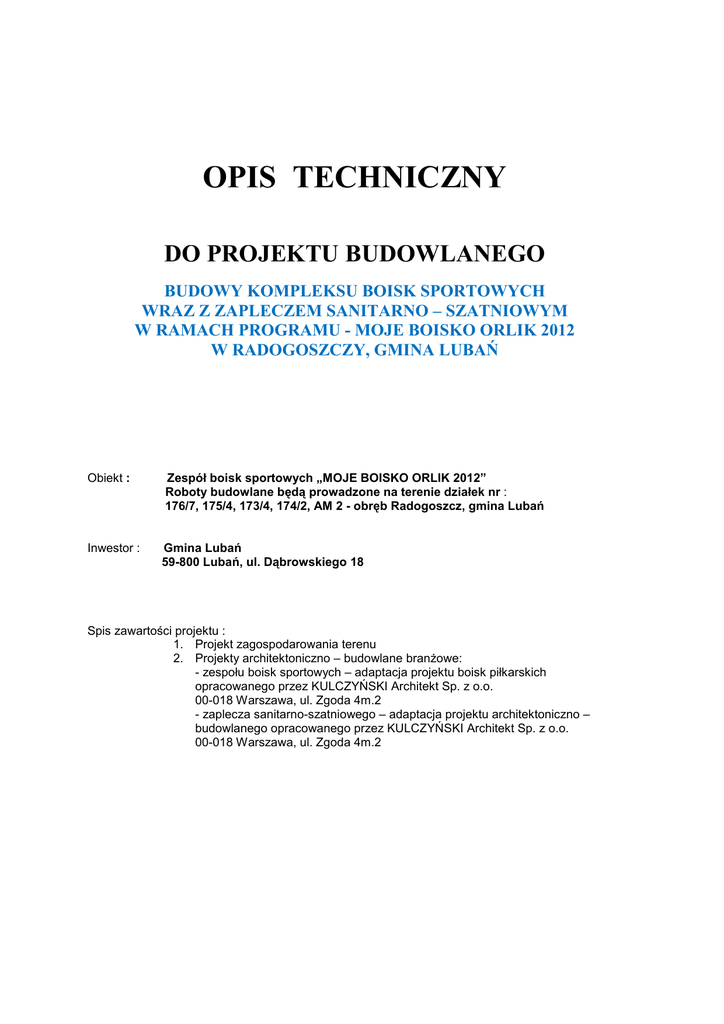 OPIS TECHNICZNY

DO PROJEKTU BUDOWLANEGO

BUDOWY KOMPLEKSU BOISK SPORTOWYCH
WRAZ Z ZAPLECZEM SANITARNO – SZATNIOWYM
W RAMACH PROGRAMU - MOJE BOISKO ORLIK 2012
W RADOGOSZCZY, GMINA LUBAŃ

Obiekt : Zespół boisk sportowych „MOJE BOISKO ORLIK 2012”
Roboty budowlane będą prowadzone na terenie działek nr :
176/7, 175/4, 173/4, 174/2, AM 2 - obręb Radogoszcz, gmina Lubań

Inwestor : Gmina Lubań
59-800 Lubań, ul. Dąbrowskiego 18

Spis zawartości projektu :
1. Projekt zagospodarowania terenu
2. Projekty architektoniczno – budowlane branżowe:
- zespołu boisk sportowych – adaptacja projektu boisk piłkarskich opracowanego przez KULCZYŃSKI Architekt Sp. z o.o. 00-018 Warszawa, ul. Zgoda 4m.2
- zaplecza sanitarno-szatniowego – adaptacja projektu architektoniczno – budowlanego opracowanego przez KULCZYŃSKI Architekt Sp. z o.o. 00-018 Warszawa, ul. Zgoda 4m.2